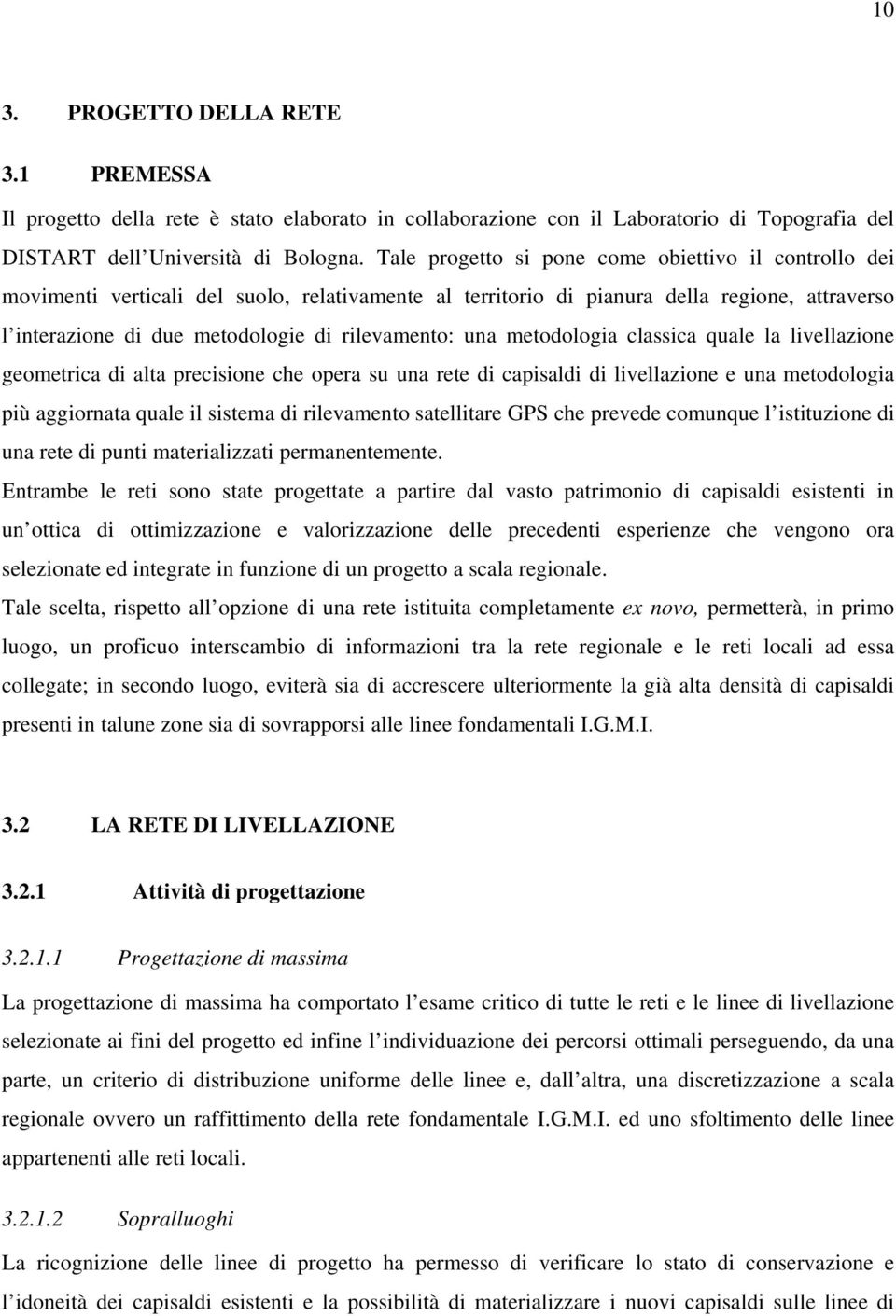 10

3. PROGETTO DELLA RETE

3.1 PREMESSA

Il progetto della rete è stato elaborato in collaborazione con il Laboratorio di Topografia del DISTART dell Università di Bologna. Tale progetto si pone come obiettivo il controllo dei movimenti verticali del suolo, relativamente al territorio di pianura della regione, attraverso l interazione di due metodologie di rilevamento: una metodologia classica quale la livellazione geometrica di alta precisione che opera su una rete di capisaldi di livellazione e una metodologia più aggiornata quale il sistema di rilevamento satellitare GPS che prevede comunque l istituzione di una rete di punti materializzati permanentemente.

Entrambe le reti sono state progettate a partire dal vasto patrimonio di capisaldi esistenti in un ottica di ottimizzazione e valorizzazione delle precedenti esperienze che vengono ora selezionate ed integrate in funzione di un progetto a scala regionale.

Tale scelta, rispetto all opzione di una rete istituita completamente ex novo, permetterà, in primo luogo, un proficuo interscambio di informazioni tra la rete regionale e le reti locali ad essa collegate; in secondo luogo, eviterà sia di accrescere ulteriormente la già alta densità di capisaldi presenti in talune zone sia di sovrapporsi alle linee fondamentali I.G.M.I.

3.2 LA RETE DI LIVELLAZIONE

3.2.1 Attività di progettazione

3.2.1.1 Progettazione di massima

La progettazione di massima ha comportato l esame critico di tutte le reti e le linee di livellazione selezionate ai fini del progetto ed infine l individuazione dei percorsi ottimali perseguendo, da una parte, un criterio di distribuzione uniforme delle linee e, dall altra, una discretizzazione a scala regionale ovvero un raffittimento della rete fondamentale I.G.M.I. ed uno sfoltimento delle linee appartenenti alle reti locali.

3.2.1.2 Sopralluoghi

La ricognizione delle linee di progetto ha permesso di verificare lo stato di conservazione e l idoneità dei capisaldi esistenti e la possibilità di materializzare i nuovi capisaldi sulle linee di